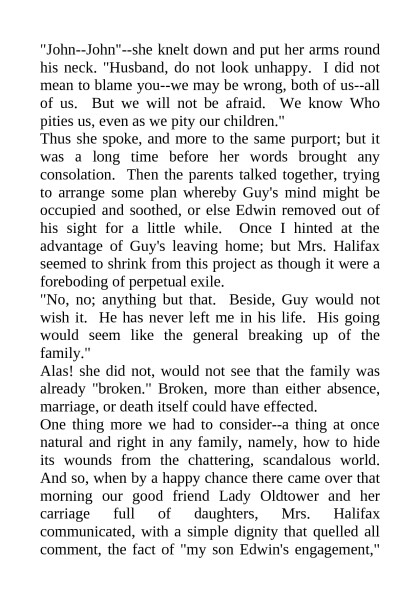 "John--John"--she knelt down and put her arms round his neck. "Husband, do not look unhappy. I did not mean to blame you--we may be wrong, both of us--all of us. But we will not be afraid. We know Who pities us, even as we pity our children."

Thus she spoke, and more to the same purport; but it was a long time before her words brought any consolation. Then the parents talked together, trying to arrange some plan whereby Guy's mind might be occupied and soothed, or else Edwin removed out of his sight for a little while. Once I hinted at the advantage of Guy's leaving home; but Mrs. Halifax seemed to shrink from this project as though it were a foreboding of perpetual exile.

"No, no; anything but that. Beside, Guy would not wish it. He has never left me in his life. His going would seem like the general breaking up of the family."

Alas! she did not, would not see that the family was already "broken." Broken, more than either absence, marriage, or death itself could have effected.

One thing more we had to consider--a thing at once natural and right in any family, namely, how to hide its wounds from the chattering, scandalous world. And so, when by a happy chance there came over that morning our good friend Lady Oldtower and her carriage full of daughters, Mrs. Halifax communicated, with a simple dignity that quelled all comment, the fact of "my son Edwin's engagement,"